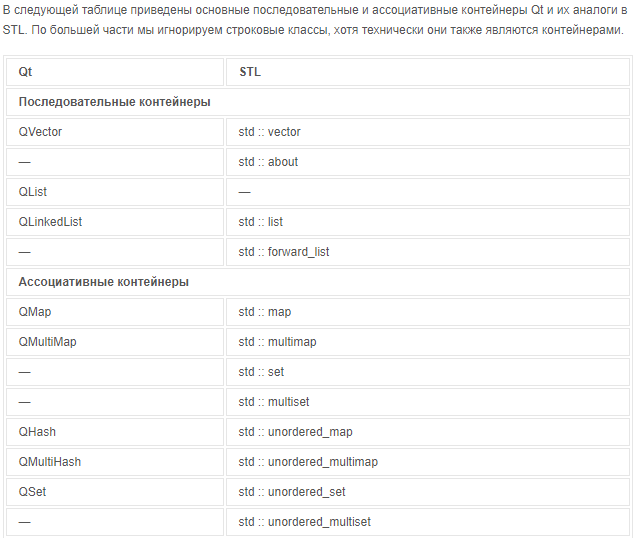 В следующей таблице приведены основные последовательные и ассоциативные контейнеры Qt и их аналоги в STL. По большей части мы игнорируем строковые классы, хотя технически они также являются контейнерами.

| Qt | STL |
|---|---|
| Последовательные контейнеры | |
| QVector | std :: vector |
| — | std :: about |
| QList | — |
| QLinkedList | std :: list |
| — | std :: forward_list |
| Ассоциативные контейнеры | |
| QMap | std :: map |
| QMultiMap | std :: multimap |
| — | std :: set |
| — | std :: multiset |
| QHash | std :: unordered_map |
| QMultiHash | std :: unordered_multimap |
| QSet | std :: unordered_set |
| — | std :: unordered_multiset |